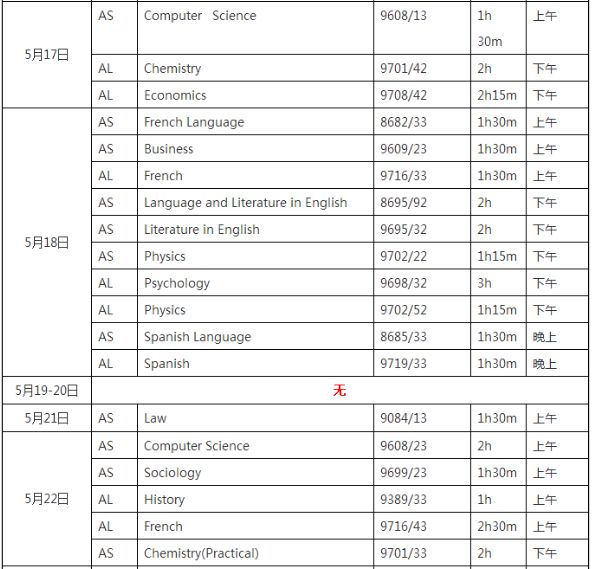 | | | | | | |
|---|---|---|---|---|---|
| 5月17日 | AS | Computer Science | 9608/13 | 1h 30m | 上午 |
| | AL | Chemistry | 9701/42 | 2h | 下午 |
| | AL | Economics | 9708/42 | 2h15m | 下午 |
| 5月18日 | AS | French Language | 8682/33 | 1h30m | 上午 |
| | AS | Business | 9609/23 | 1h30m | 上午 |
| | AL | French | 9716/33 | 1h30m | 上午 |
| | AS | Language and Literature in English | 8695/92 | 2h | 下午 |
| | AS | Literature in English | 9695/32 | 2h | 下午 |
| | AS | Physics | 9702/22 | 1h15m | 下午 |
| | AL | Psychology | 9698/32 | 3h | 下午 |
| | AL | Physics | 9702/52 | 1h15m | 下午 |
| | AS | Spanish Language | 8685/33 | 1h30m | 晚上 |
| | AL | Spanish | 9719/33 | 1h30m | 晚上 |
| 5月19-20日 | 无 | | | | |
| 5月21日 | AS | Law | 9084/13 | 1h30m | 上午 |
| 5月22日 | AS | Computer Science | 9608/23 | 2h | 上午 |
| | AS | Sociology | 9699/23 | 1h30m | 上午 |
| | AL | History | 9389/33 | 1h | 上午 |
| | AL | French | 9716/43 | 2h30m | 上午 |
| | AS | Chemistry(Practical) | 9701/33 | 2h | 下午 |